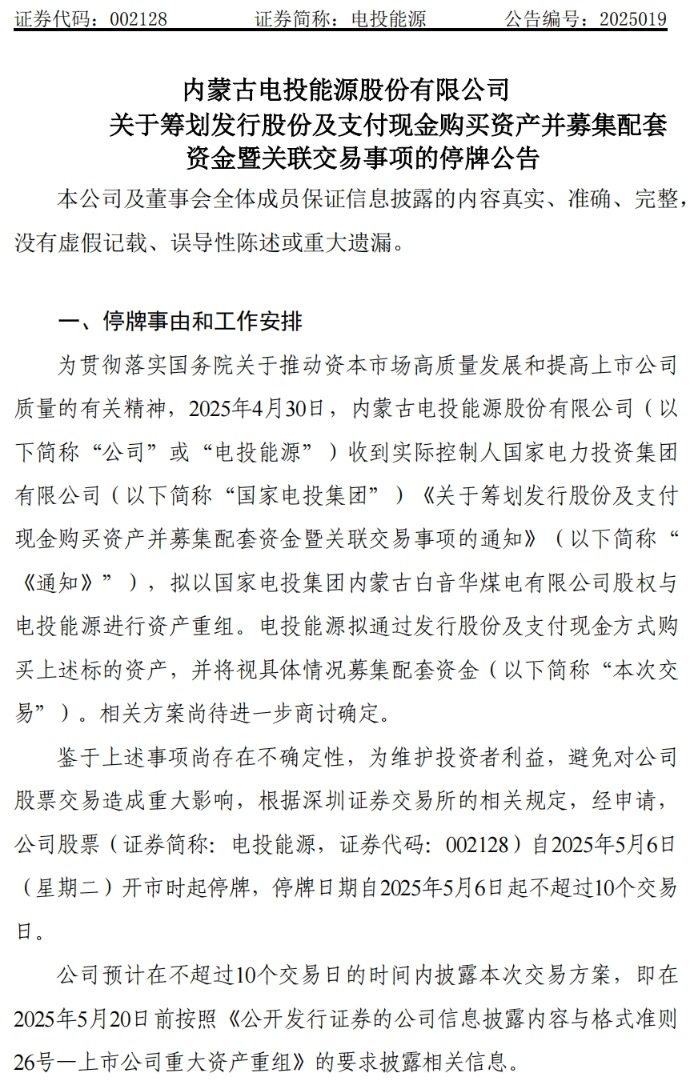 证券代码：002128　　证券简称：电投能源　　公告编号：2025019

内蒙古电投能源股份有限公司
关于筹划发行股份及支付现金购买资产并募集配套资金暨关联交易事项的停牌公告

本公司及董事会全体成员保证信息披露的内容真实、准确、完整，没有虚假记载、误导性陈述或重大遗漏。

一、停牌事由和工作安排

为贯彻落实国务院关于推动资本市场高质量发展和提高上市公司质量的有关精神，2025年4月30日，内蒙古电投能源股份有限公司（以下简称“公司”或“电投能源”）收到实际控制人国家电力投资集团有限公司（以下简称“国家电投集团”）《关于筹划发行股份及支付现金购买资产并募集配套资金暨关联交易事项的通知》（以下简称“《通知》”），拟以国家电投集团内蒙古白音华煤电有限公司股权与电投能源进行资产重组。电投能源拟通过发行股份及支付现金方式购买上述标的资产，并将视具体情况募集配套资金（以下简称“本次交易”）。相关方案尚待进一步商讨确定。

鉴于上述事项尚存在不确定性，为维护投资者利益，避免对公司股票交易造成重大影响，根据深圳证券交易所的相关规定，经申请，公司股票（证券简称：电投能源，证券代码：002128）自2025年5月6日（星期二）开市时起停牌，停牌日期自2025年5月6日起不超过10个交易日。

公司预计在不超过10个交易日的时间内披露本次交易方案，即在2025年5月20日前按照《公开发行证券的公司信息披露内容与格式准则26号—上市公司重大资产重组》的要求披露相关信息。